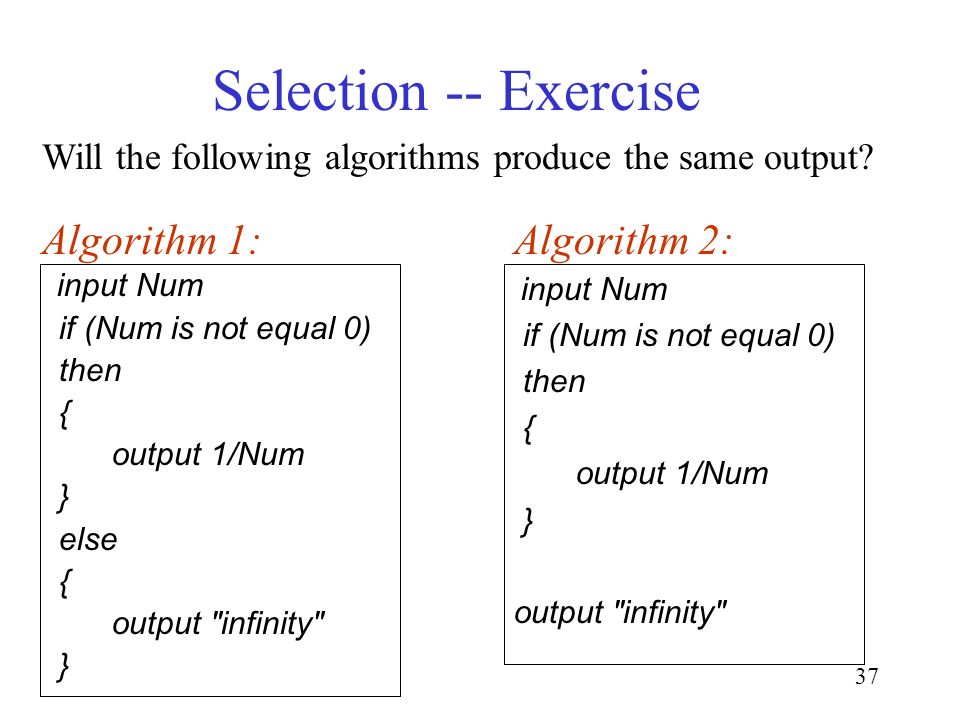 Selection -- Exercise

Will the following algorithms produce the same output?

Algorithm 1:

input Num
if (Num is not equal 0)
then
{
output 1/Num
}
else
{
output "infinity"
}

Algorithm 2:

input Num
if (Num is not equal 0)
then
{
output 1/Num
}

output "infinity"

37